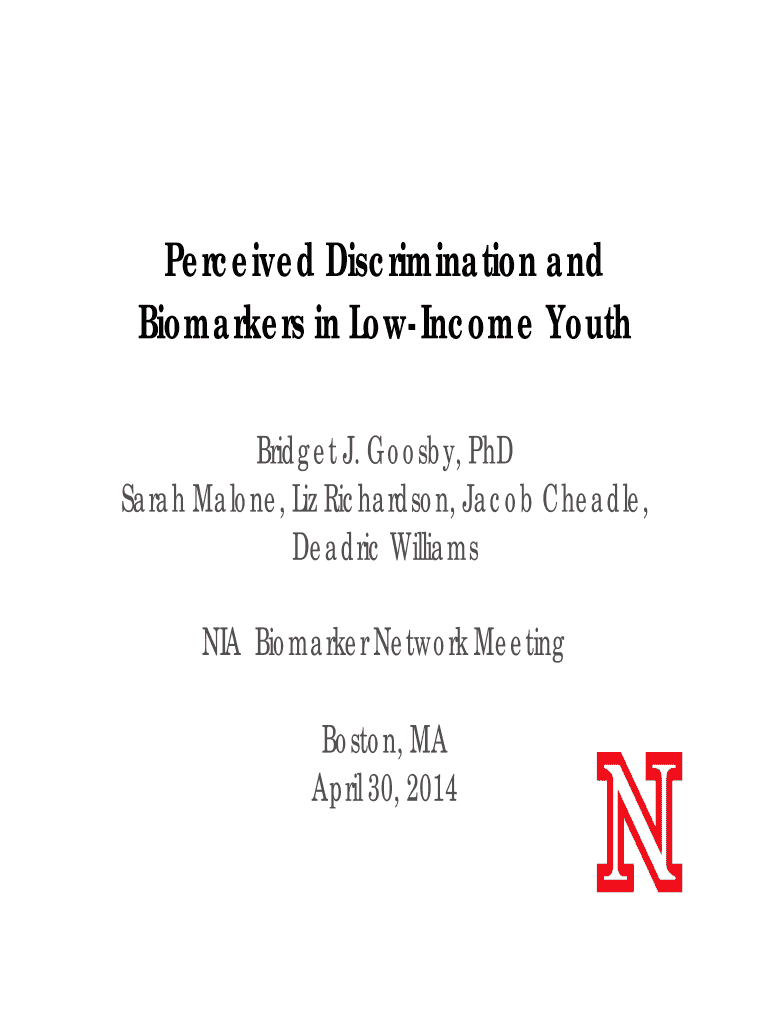 Perceived Discrimination and Biomarkers in Low-Income Youth

Bridget J. Goosby, PhD
Sarah Malone, Liz Richardson, Jacob Cheadle, Deadric Williams

NIA Biomarker Network Meeting

Boston, MA
April 30, 2014

N